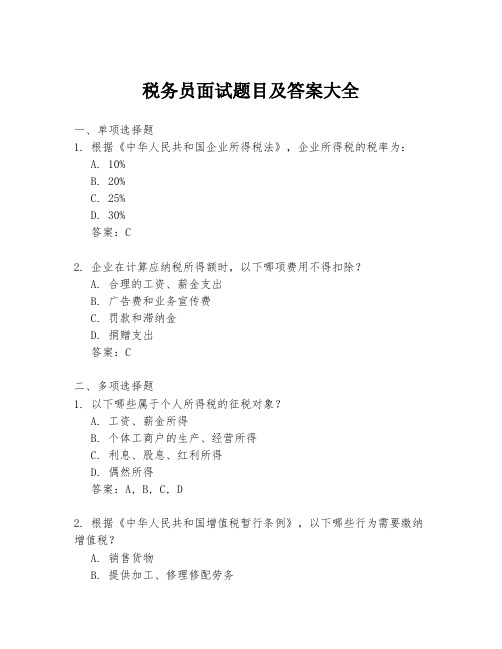 税务员面试题目及答案大全

一、单项选择题
1. 根据《中华人民共和国企业所得税法》，企业所得税的税率为：
A. 10%
B. 20%
C. 25%
D. 30%
答案：C

2. 企业在计算应纳税所得额时，以下哪项费用不得扣除？
A. 合理的工资、薪金支出
B. 广告费和业务宣传费
C. 罚款和滞纳金
D. 捐赠支出
答案：C

二、多项选择题
1. 以下哪些属于个人所得税的征税对象？
A. 工资、薪金所得
B. 个体工商户的生产、经营所得
C. 利息、股息、红利所得
D. 偶然所得
答案：A, B, C, D

2. 根据《中华人民共和国增值税暂行条例》，以下哪些行为需要缴纳增值税？
A. 销售货物
B. 提供加工、修理修配劳务